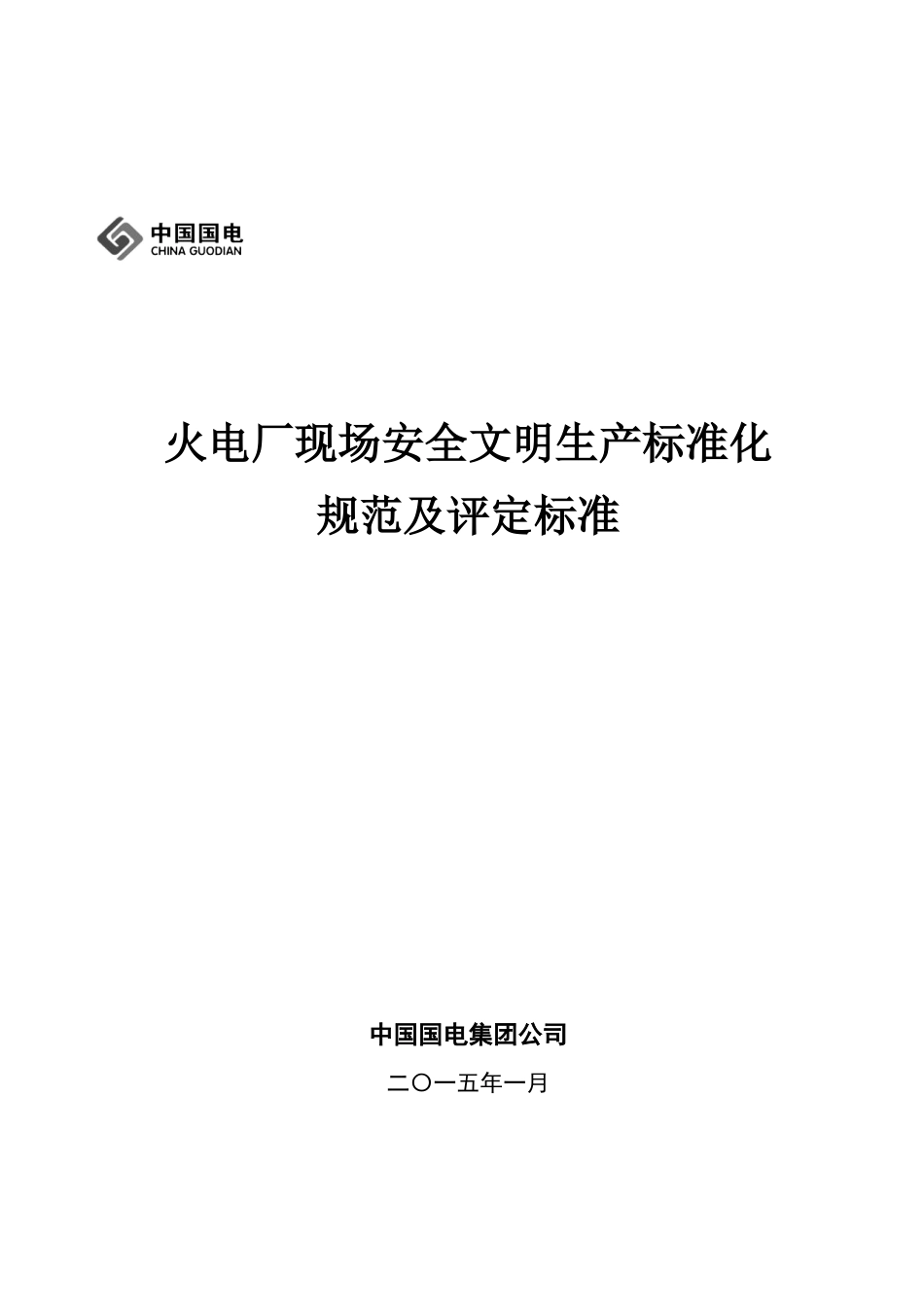 中国国电
CHINA GUODIAN

火电厂现场安全文明生产标准化
规范及评定标准

中国国电集团公司

二〇一五年一月